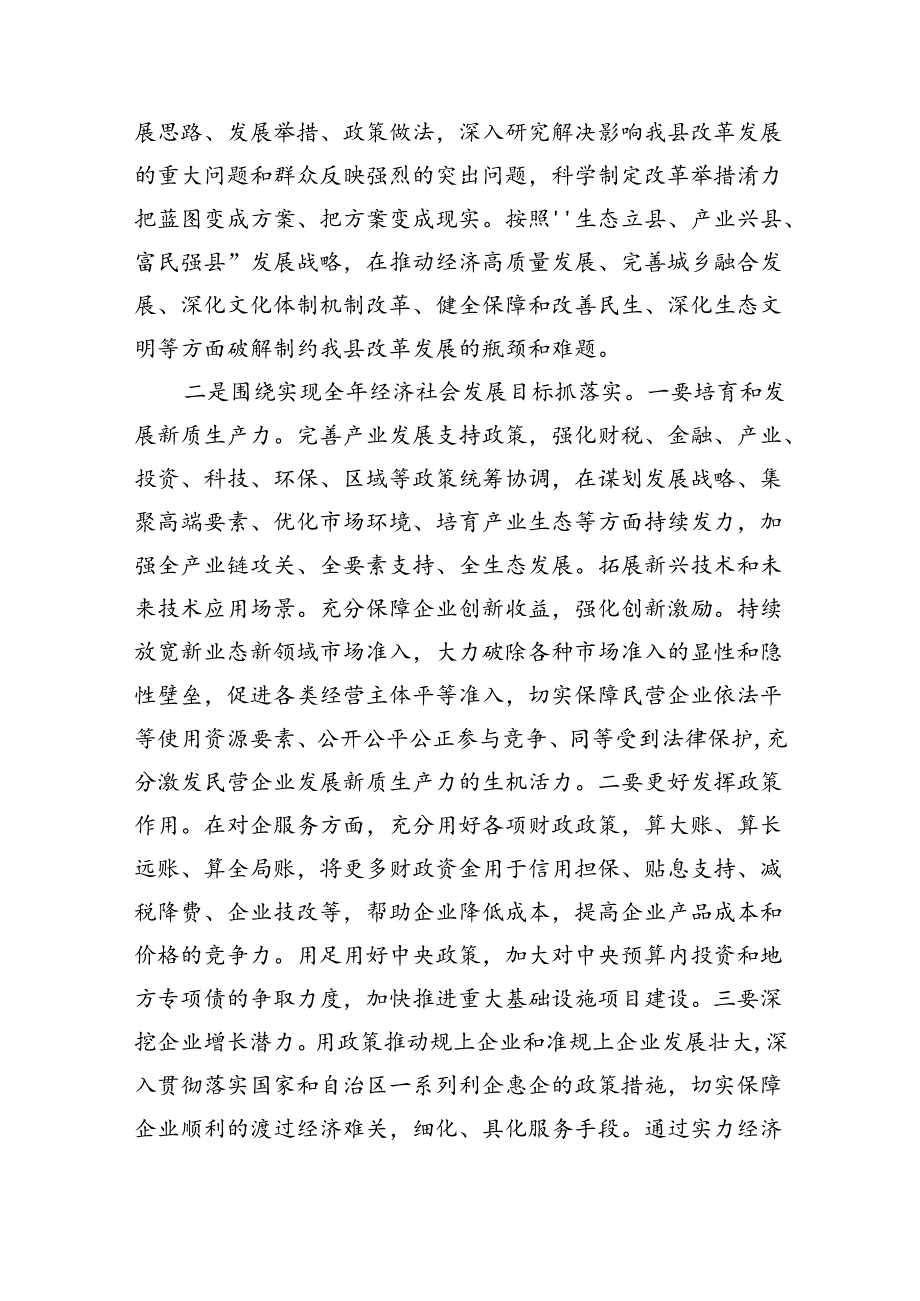 展思路、发展举措、政策做法，深入研究解决影响我县改革发展的重大问题和群众反映强烈的突出问题，科学制定改革举措清力把蓝图变成方案、把方案变成现实。按照''生态立县、产业兴县、富民强县”发展战略，在推动经济高质量发展、完善城乡融合发展、深化文化体制机制改革、健全保障和改善民生、深化生态文明等方面破解制约我县改革发展的瓶颈和难题。

二是围绕实现全年经济社会发展目标抓落实。一要培育和发展新质生产力。完善产业发展支持政策，强化财税、金融、产业、投资、科技、环保、区域等政策统筹协调，在谋划发展战略、集聚高端要素、优化市场环境、培育产业生态等方面持续发力，加强全产业链攻关、全要素支持、全生态发展。拓展新兴技术和未来技术应用场景。充分保障企业创新收益，强化创新激励。持续放宽新业态新领域市场准入，大力破除各种市场准入的显性和隐性壁垒，促进各类经营主体平等准入，切实保障民营企业依法平等使用资源要素、公开公平公正参与竞争、同等受到法律保护，充分激发民营企业发展新质生产力的生机活力。二要更好发挥政策作用。在对企服务方面，充分用好各项财政政策，算大账、算长远账、算全局账，将更多财政资金用于信用担保、贴息支持、减税降费、企业技改等，帮助企业降低成本，提高企业产品成本和价格的竞争力。用足用好中央政策，加大对中央预算内投资和地方专项债的争取力度，加快推进重大基础设施项目建设。三要深挖企业增长潜力。用政策推动规上企业和准规上企业发展壮大，深入贯彻落实国家和自治区一系列利企惠企的政策措施，切实保障企业顺利的渡过经济难关，细化、具化服务手段。通过实力经济